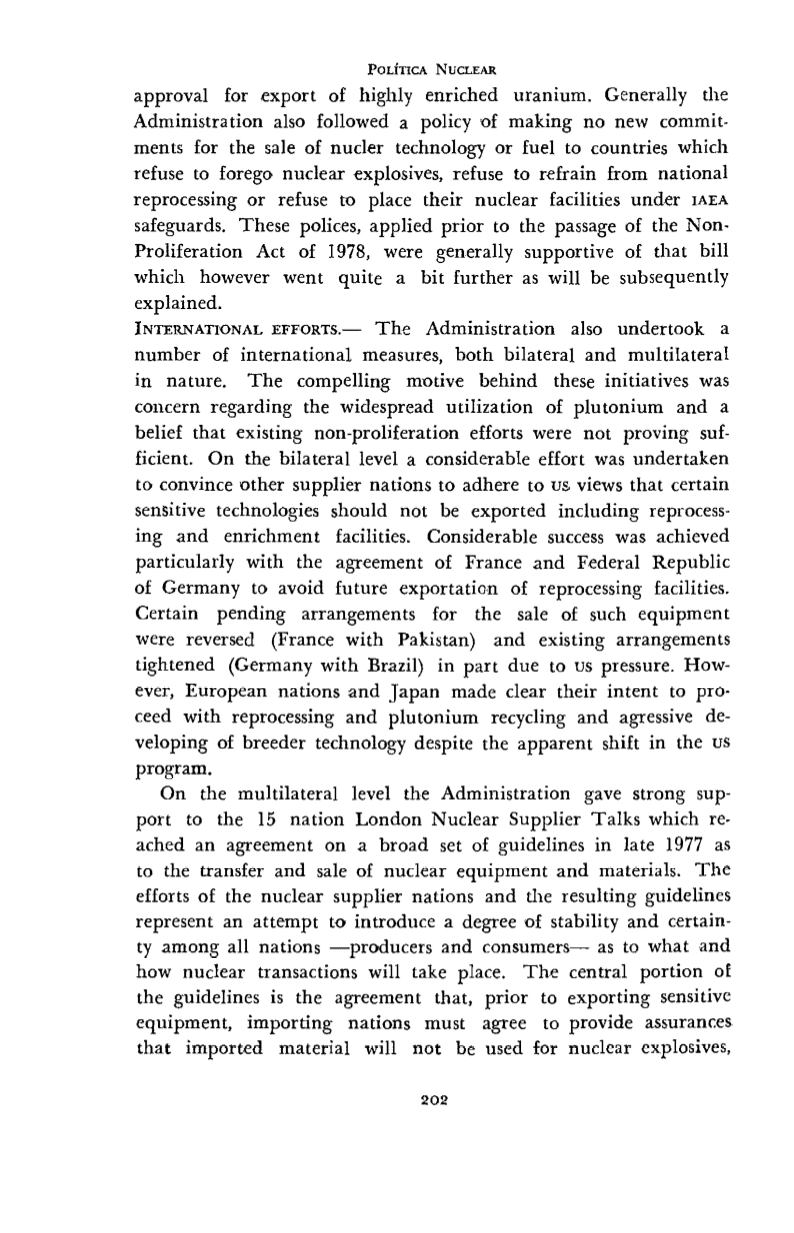 POLÍTICA NUCLEAR

approval for export of highly enriched uranium. Generally the Administration also followed a policy of making no new commitments for the sale of nucler technology or fuel to countries which refuse to forego nuclear explosives, refuse to refrain from national reprocessing or refuse to place their nuclear facilities under IAEA safeguards. These polices, applied prior to the passage of the Non-Proliferation Act of 1978, were generally supportive of that bill which however went quite a bit further as will be subsequently explained.

INTERNATIONAL EFFORTS.— The Administration also undertook a number of international measures, both bilateral and multilateral in nature. The compelling motive behind these initiatives was concern regarding the widespread utilization of plutonium and a belief that existing non-proliferation efforts were not proving sufficient. On the bilateral level a considerable effort was undertaken to convince other supplier nations to adhere to US views that certain sensitive technologies should not be exported including reprocessing and enrichment facilities. Considerable success was achieved particularly with the agreement of France and Federal Republic of Germany to avoid future exportation of reprocessing facilities. Certain pending arrangements for the sale of such equipment were reversed (France with Pakistan) and existing arrangements tightened (Germany with Brazil) in part due to US pressure. However, European nations and Japan made clear their intent to proceed with reprocessing and plutonium recycling and agressive developing of breeder technology despite the apparent shift in the US program.

On the multilateral level the Administration gave strong support to the 15 nation London Nuclear Supplier Talks which reached an agreement on a broad set of guidelines in late 1977 as to the transfer and sale of nuclear equipment and materials. The efforts of the nuclear supplier nations and the resulting guidelines represent an attempt to introduce a degree of stability and certainty among all nations —producers and consumers— as to what and how nuclear transactions will take place. The central portion of the guidelines is the agreement that, prior to exporting sensitive equipment, importing nations must agree to provide assurances that imported material will not be used for nuclear explosives,

202